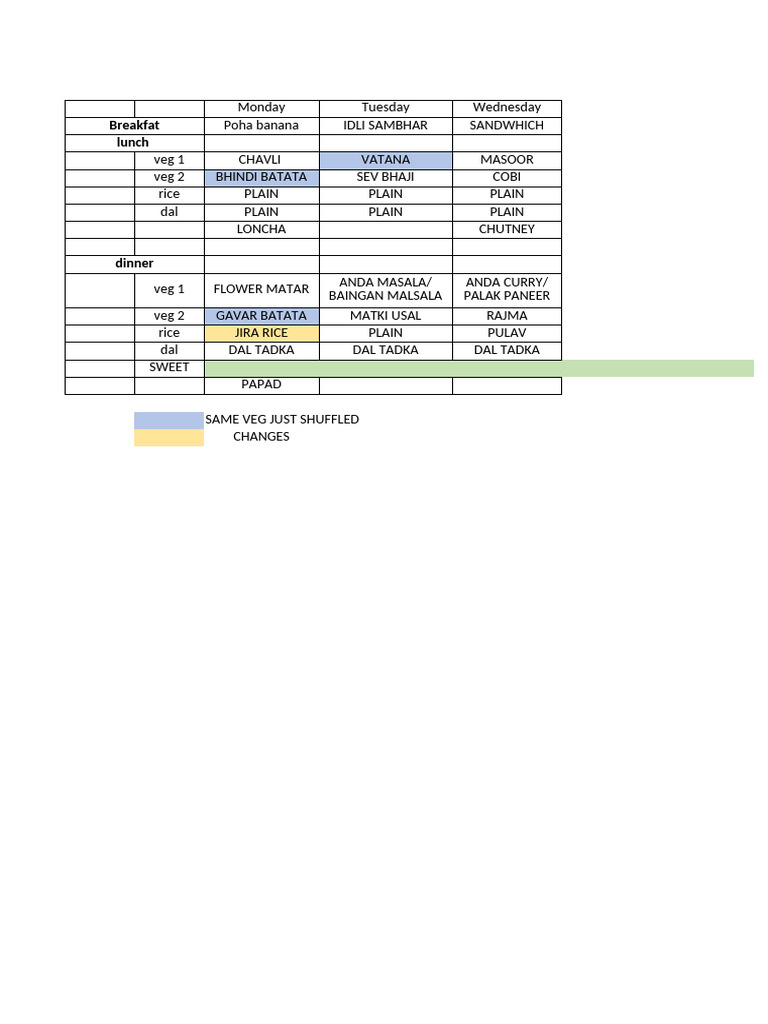 |  |  | Monday | Tuesday | Wednesday |
|---|---|---|---|---|
| Breakfat |  | Poha banana | IDLI SAMBHAR | SANDWHICH |
| lunch |  |  |  |  |
|  | veg 1 | CHAVLI | VATANA | MASOOR |
|  | veg 2 | BHINDI BATATA | SEV BHAJI | COBI |
|  | rice | PLAIN | PLAIN | PLAIN |
|  | dal | PLAIN | PLAIN | PLAIN |
|  |  | LONCHA |  | CHUTNEY |
|  |  |  |  |  |
| dinner |  |  |  |  |
|  | veg 1 | FLOWER MATAR | ANDA MASALA/ BAINGAN MALSALA | ANDA CURRY/ PALAK PANEER |
|  | veg 2 | GAVAR BATATA | MATKI USAL | RAJMA |
|  | rice | JIRA RICE | PLAIN | PULAV |
|  | dal | DAL TADKA | DAL TADKA | DAL TADKA |
|  | SWEET |  |  |  |
|  |  | PAPAD |  |  |

SAME VEG JUST SHUFFLED
CHANGES